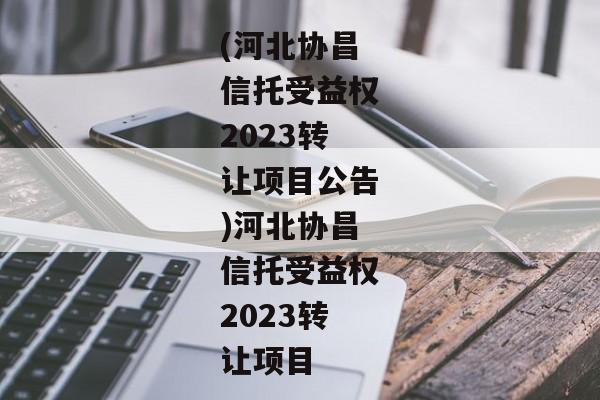 (河北协昌信托受益权2023转让项目公告)河北协昌信托受益权2023转让项目